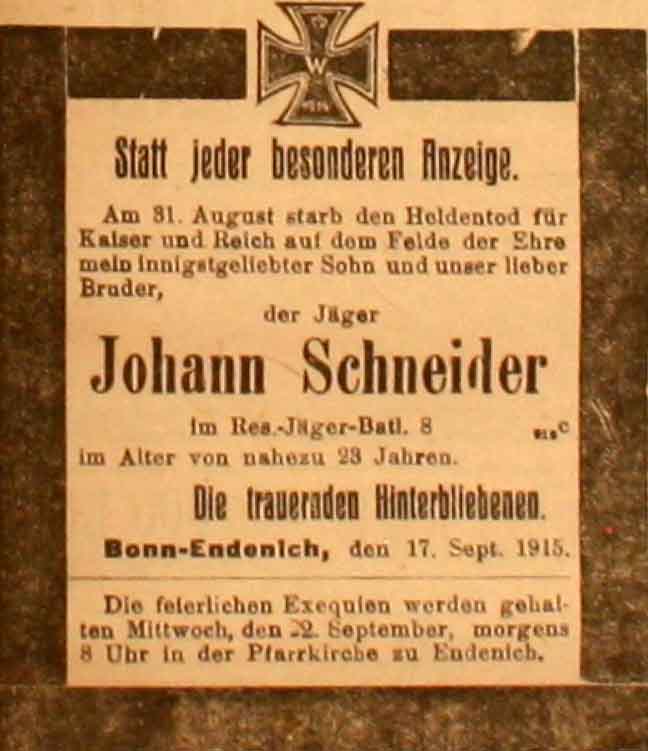 W

Statt jeder besonderen Anzeige.

Am 31. August starb den Heldentod für Kaiser und Reich auf dem Felde der Ehre mein innigstgeliebter Sohn und unser lieber Bruder,

der Jäger

Johann Schneider

im Res.-Jäger-Batl. 8

im Alter von nahezu 23 Jahren.

Die trauernden Hinterbliebenen.

Bonn-Endenich, den 17. Sept. 1915.

Die feierlichen Exequien werden gehalten Mittwoch, den 22. September, morgens 8 Uhr in der Pfarrkirche zu Endenich.